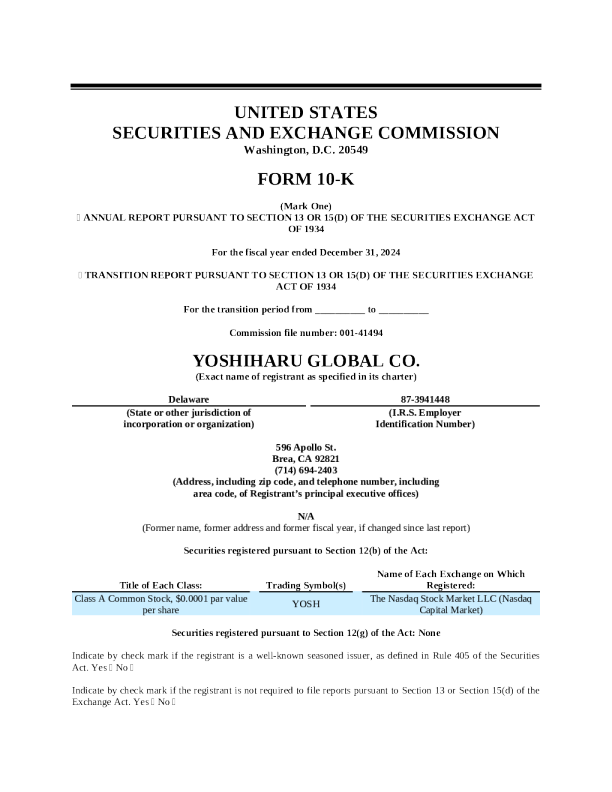 UNITED STATES
SECURITIES AND EXCHANGE COMMISSION
Washington, D.C. 20549

FORM 10-K

(Mark One)
☐ ANNUAL REPORT PURSUANT TO SECTION 13 OR 15(D) OF THE SECURITIES EXCHANGE ACT OF 1934

For the fiscal year ended December 31, 2024

☐ TRANSITION REPORT PURSUANT TO SECTION 13 OR 15(D) OF THE SECURITIES EXCHANGE ACT OF 1934

For the transition period from __________ to __________

Commission file number: 001-41494

YOSHIHARU GLOBAL CO.
(Exact name of registrant as specified in its charter)

| Delaware | 87-3941448 |
|---|---|
| (State or other jurisdiction of incorporation or organization) | (I.R.S. Employer Identification Number) |

596 Apollo St.
Brea, CA 92821
(714) 694-2403
(Address, including zip code, and telephone number, including area code, of Registrant's principal executive offices)

N/A
(Former name, former address and former fiscal year, if changed since last report)

Securities registered pursuant to Section 12(b) of the Act:

| Title of Each Class: | Trading Symbol(s) | Name of Each Exchange on Which Registered: |
|---|---|---|
| Class A Common Stock, $0.0001 par value per share | YOSH | The Nasdaq Stock Market LLC (Nasdaq Capital Market) |

Securities registered pursuant to Section 12(g) of the Act: None

Indicate by check mark if the registrant is a well-known seasoned issuer, as defined in Rule 405 of the Securities Act. Yes ☐ No ☐

Indicate by check mark if the registrant is not required to file reports pursuant to Section 13 or Section 15(d) of the Exchange Act. Yes ☐ No ☐